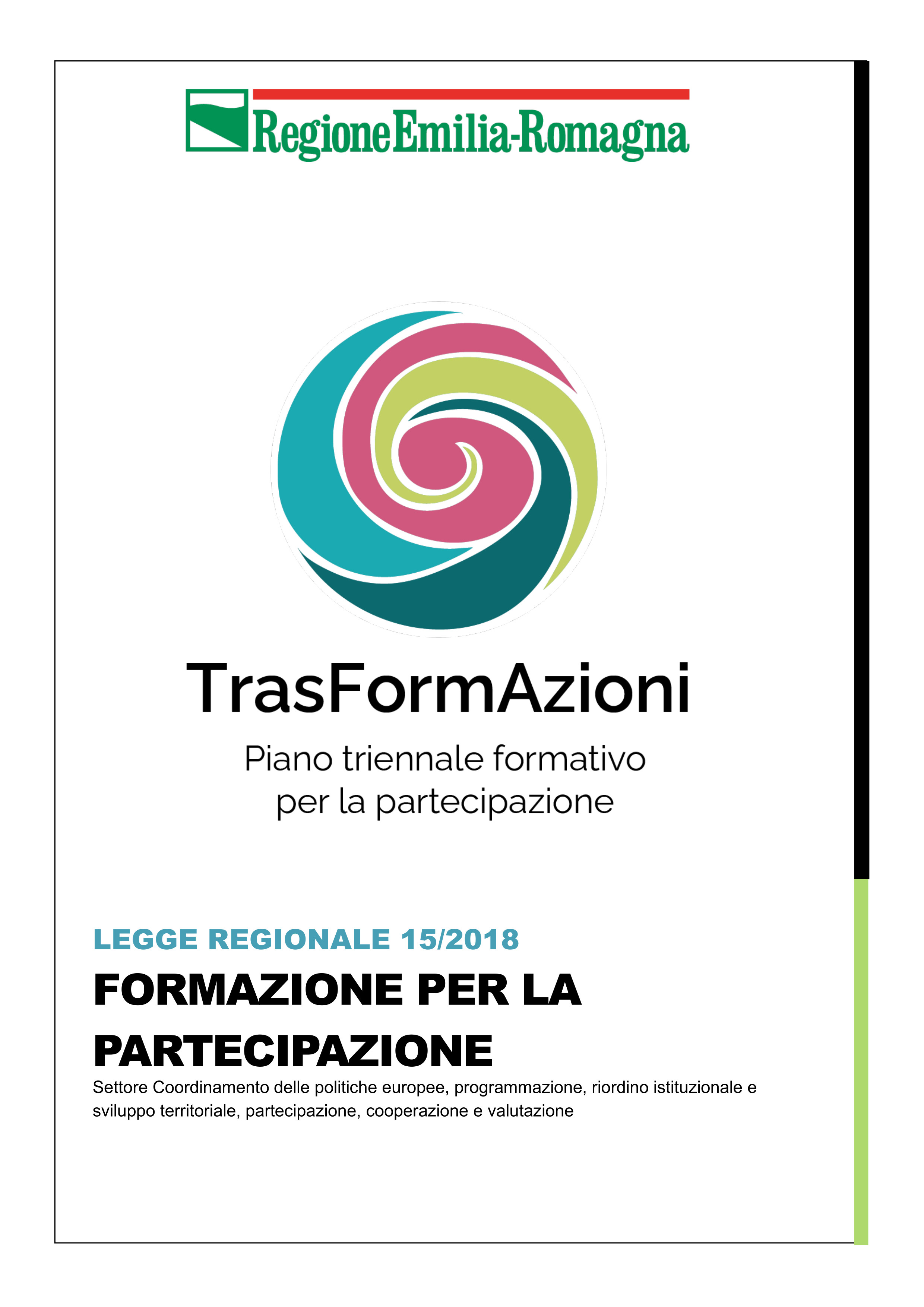 RegioneEmilia-Romagna

TrasFormAzioni

Piano triennale formativo
per la partecipazione

LEGGE REGIONALE 15/2018

FORMAZIONE PER LA PARTECIPAZIONE

Settore Coordinamento delle politiche europee, programmazione, riordino istituzionale e sviluppo territoriale, partecipazione, cooperazione e valutazione